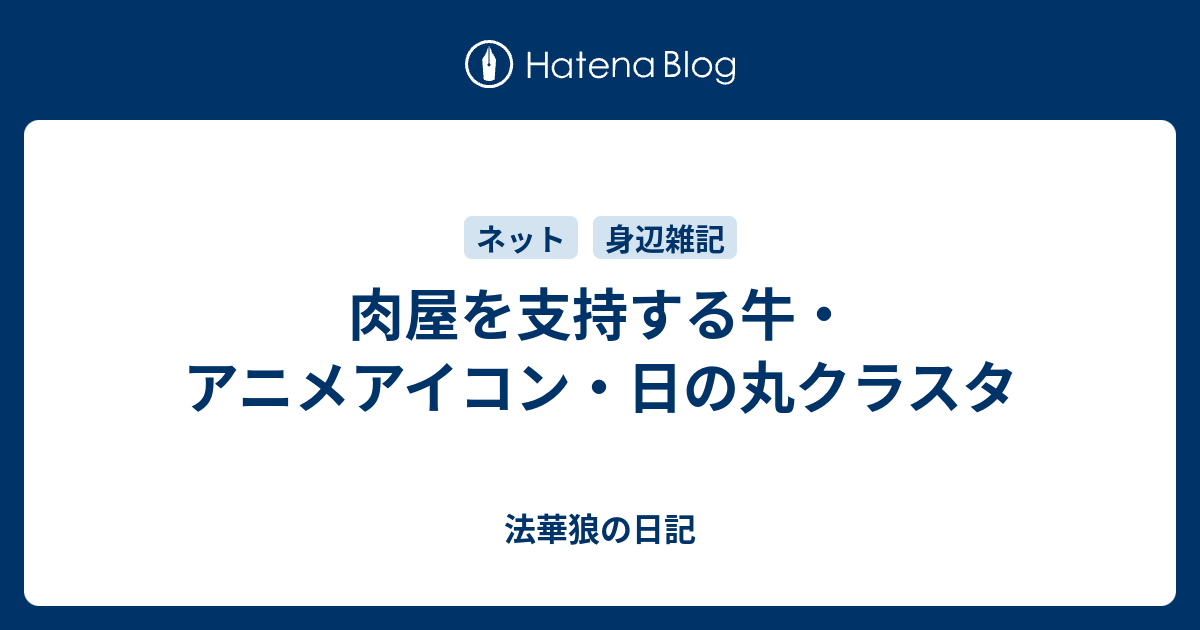 Hatena Blog

ネット 身辺雑記

肉屋を支持する牛・アニメアイコン・日の丸クラスタ

法華狼の日記